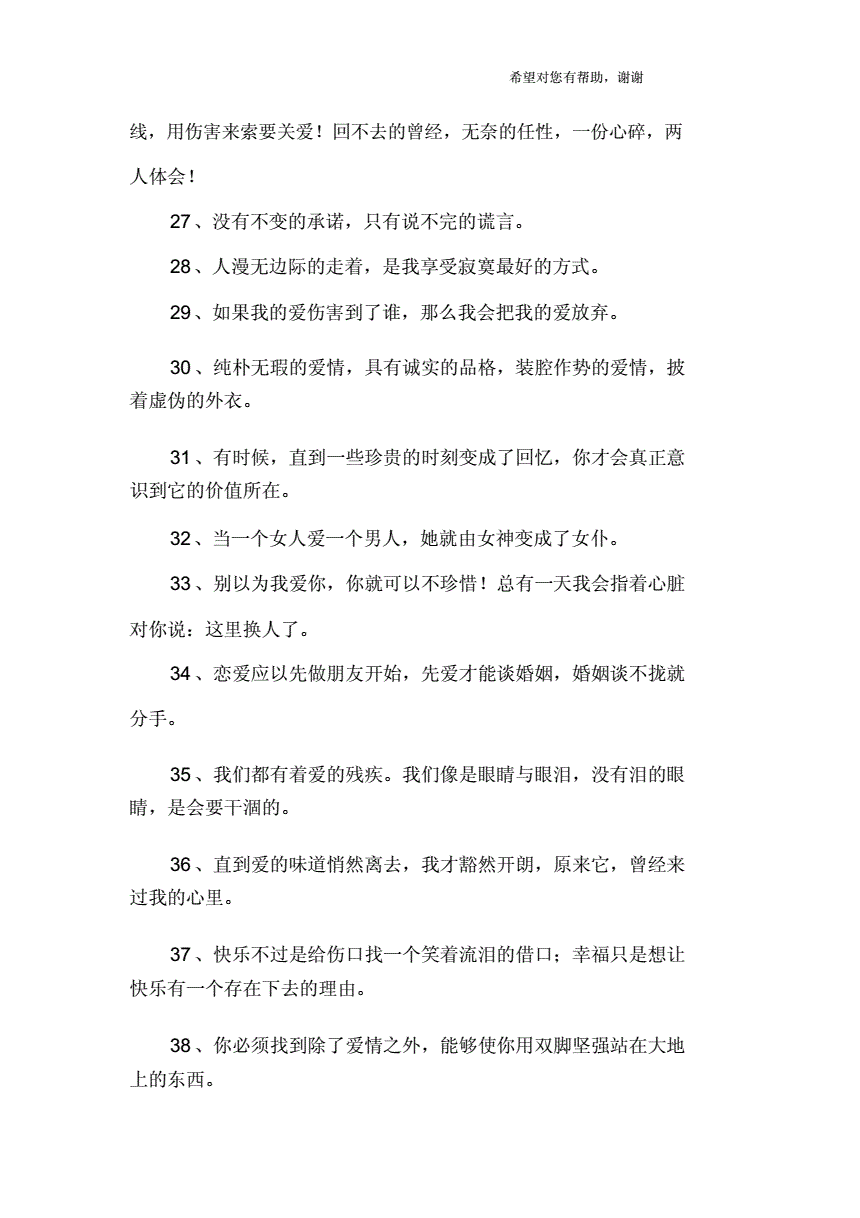 希望对您有帮助，谢谢

线，用伤害来索要关爱！回不去的曾经，无奈的任性，一份心碎，两人体会！

27、没有不变的承诺，只有说不完的谎言。

28、人漫无边际的走着，是我享受寂寞最好的方式。

29、如果我的爱伤害到了谁，那么我会把我的爱放弃。

30、纯朴无瑕的爱情，具有诚实的品格，装腔作势的爱情，披着虚伪的外衣。

31、有时候，直到一些珍贵的时刻变成了回忆，你才会真正意识到它的价值所在。

32、当一个女人爱一个男人，她就由女神变成了女仆。

33、别以为我爱你，你就可以不珍惜！总有一天我会指着心脏对你说：这里换人了。

34、恋爱应以先做朋友开始，先爱才能谈婚姻，婚姻谈不拢就分手。

35、我们都有着爱的残疾。我们像是眼睛与眼泪，没有泪的眼睛，是会要干涸的。

36、直到爱的味道悄然离去，我才豁然开朗，原来它，曾经来过我的心里。

37、快乐不过是给伤口找一个笑着流泪的借口；幸福只是想让快乐有一个存在下去的理由。

38、你必须找到除了爱情之外，能够使你用双脚坚强站在大地上的东西。